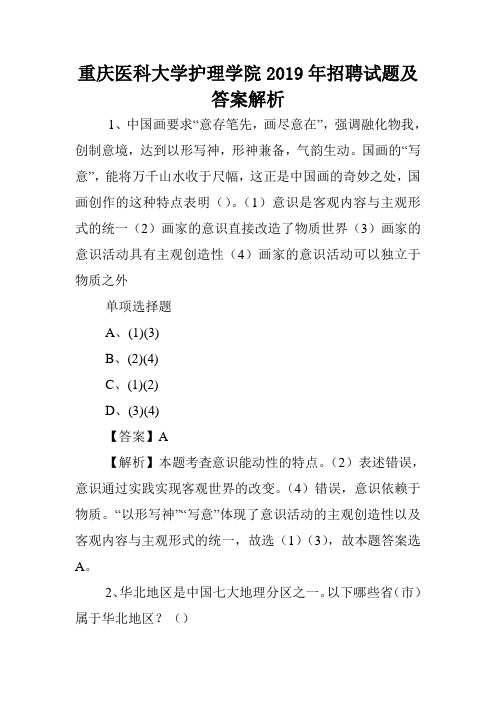 重庆医科大学护理学院 2019 年招聘试题及答案解析

1、中国画要求“意存笔先，画尽意在”，强调融化物我，创制意境，达到以形写神，形神兼备，气韵生动。国画的“写意”，能将万千山水收于尺幅，这正是中国画的奇妙之处，国画创作的这种特点表明（）。（1）意识是客观内容与主观形式的统一（2）画家的意识直接改造了物质世界（3）画家的意识活动具有主观创造性（4）画家的意识活动可以独立于物质之外

单项选择题

A、(1)(3)

B、(2)(4)

C、(1)(2)

D、(3)(4)

【答案】A

【解析】本题考查意识能动性的特点。（2）表述错误，意识通过实践实现客观世界的改变。（4）错误，意识依赖于物质。“以形写神”“写意”体现了意识活动的主观创造性以及客观内容与主观形式的统一，故选（1）(3)，故本题答案选A。

2、华北地区是中国七大地理分区之一。以下哪些省（市）属于华北地区？（）